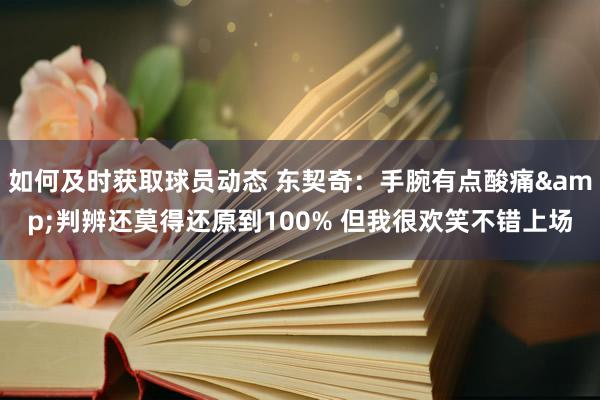 如何及时获取球员动态 东契奇：手腕有点酸痛&amp;判辨还莫得还原到100% 但我很欢笑不错上场